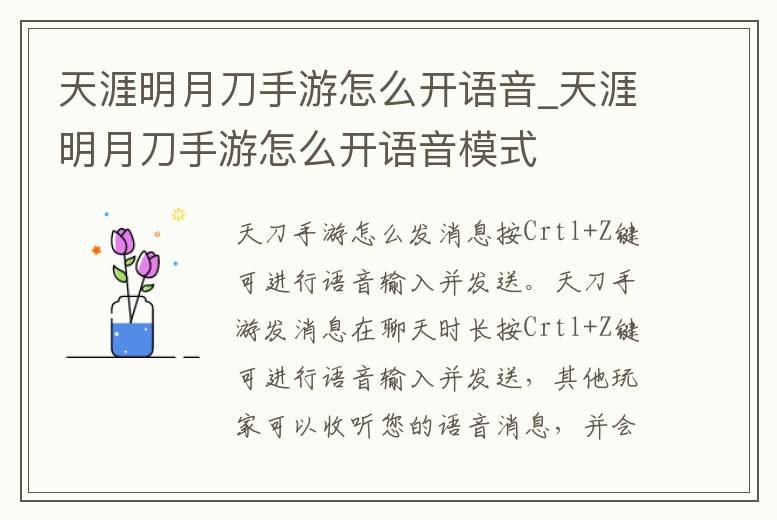 天涯明月刀手游怎么开语音_天涯明月刀手游怎么开语音模式

天刀手游怎么发消息按Crtl+Z键可进行语音输入并发送。天刀手游发消息在聊天时长按Crtl+Z键可进行语音输入并发送，其他玩家可以收听您的语音消息，并会